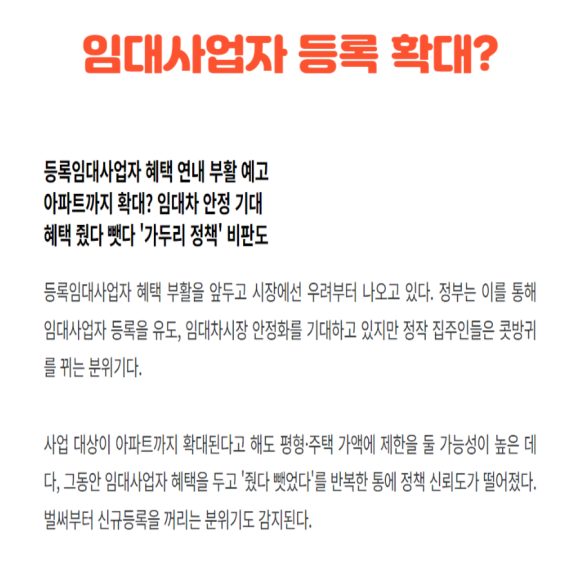 임대사업자 등록 확대?

등록임대사업자 혜택 연내 부활 예고
아파트까지 확대? 임대차 안정 기대
혜택 줬다 뺏다 '가두리 정책' 비판도

등록임대사업자 혜택 부활을 앞두고 시장에선 우려부터 나오고 있다. 정부는 이를 통해 임대사업자 등록을 유도, 임대차시장 안정화를 기대하고 있지만 정작 집주인들은 콧방귀를 뀌는 분위기다.

사업 대상이 아파트까지 확대된다고 해도 평형·주택 가액에 제한을 둘 가능성이 높은 데다, 그동안 임대사업자 혜택을 두고 '줬다 뺏었다'를 반복한 통에 정책 신뢰도가 떨어졌다. 벌써부터 신규등록을 꺼리는 분위기도 감지된다.